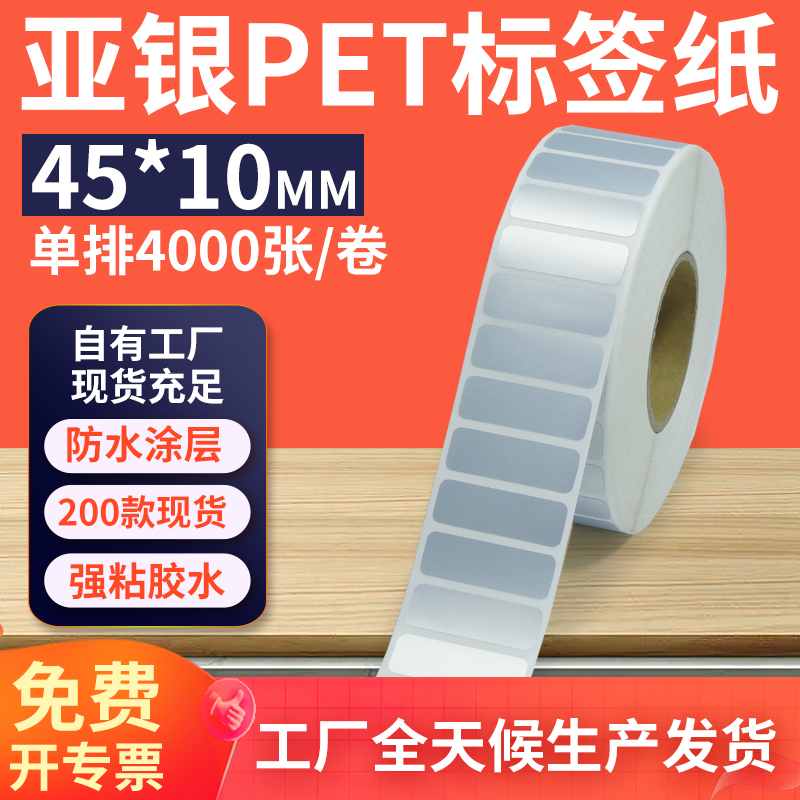 亚银PET标签纸

45*10MM

单排4000张/卷

自有工厂
现货充足

防水涂层

200款现货

强粘胶水

免费
开专票

工厂全天候生产发货